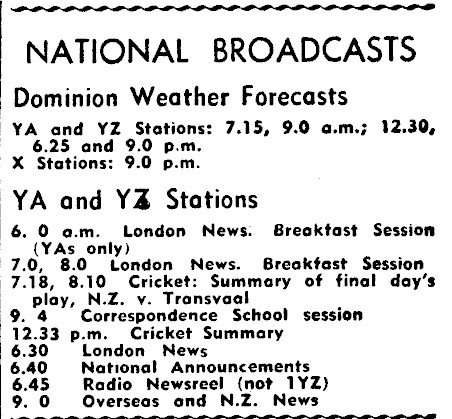 NATIONAL BROADCASTS

Dominion Weather Forecasts

YA and YZ Stations: 7.15, 9.0 a.m.; 12.30, 6.25 and 9.0 p.m.
X Stations: 9.0 p.m.

YA and YZ Stations

6. 0 a.m. London News. Breakfast Session (YAs only)
7.0, 8.0 London News. Breakfast Session
7.18, 8.10 Cricket: Summary of final day's play, N.Z. v. Transvaal
9. 4 Correspondence School session
12.33 p.m. Cricket Summary
6.30 London News
6.40 National Announcements
6.45 Radio Newsreel (not 1YZ)
9. 0 Overseas and N.Z. News